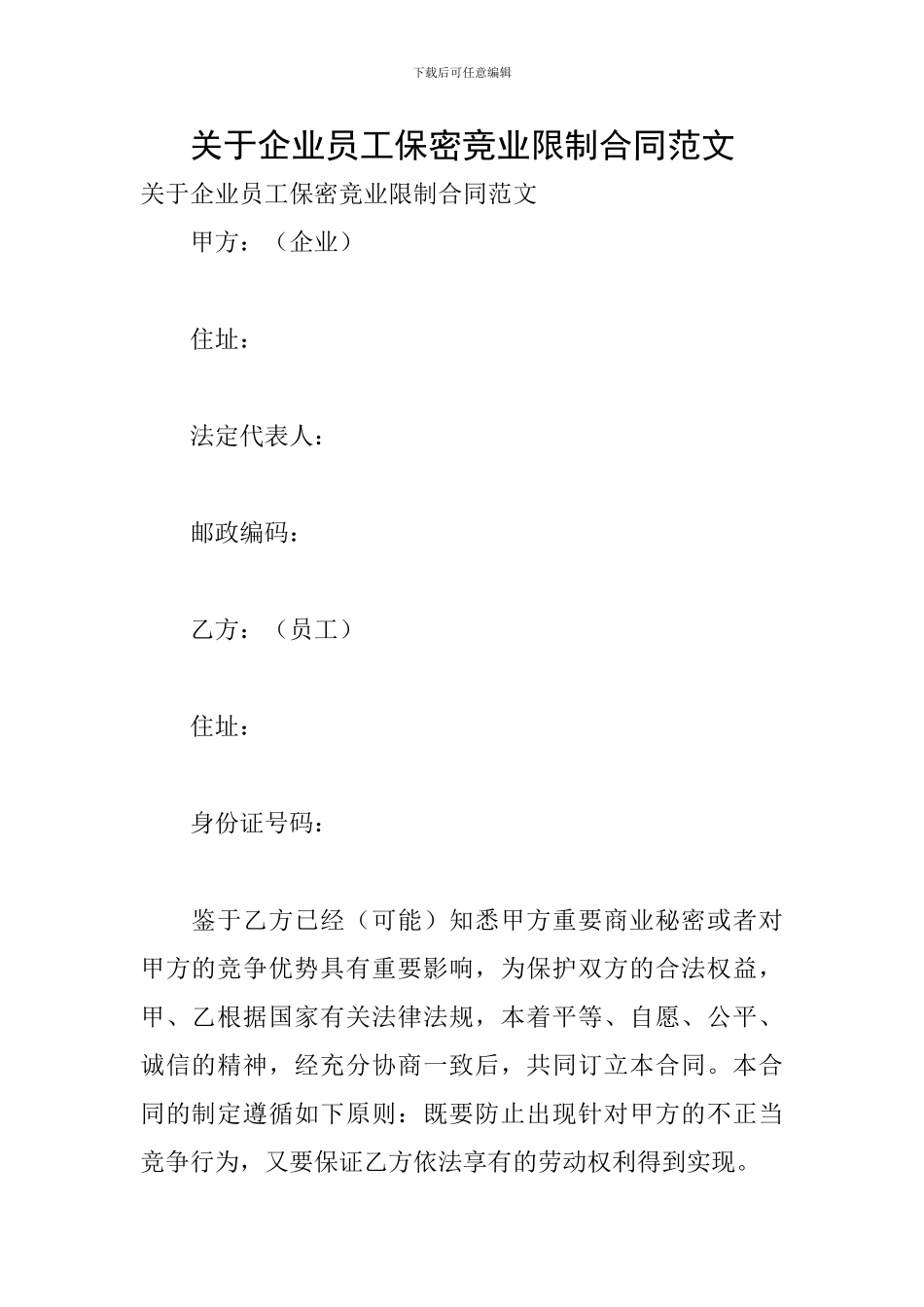 下载后可任意编辑

关于企业员工保密竞业限制合同范文

关于企业员工保密竞业限制合同范文

甲方：（企业）

住址：

法定代表人：

邮政编码：

乙方：（员工）

住址：

身份证号码：

鉴于乙方已经（可能）知悉甲方重要商业秘密或者对甲方的竞争优势具有重要影响，为保护双方的合法权益，甲、乙根据国家有关法律法规，本着平等、自愿、公平、诚信的精神，经充分协商一致后，共同订立本合同。本合同的制定遵循如下原则：既要防止出现针对甲方的不正当竞争行为，又要保证乙方依法享有的劳动权利得到实现。